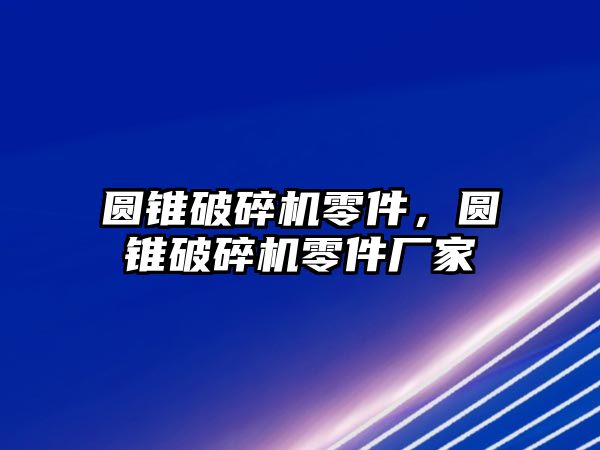 圆锥破碎机零件，圆锥破碎机零件厂家